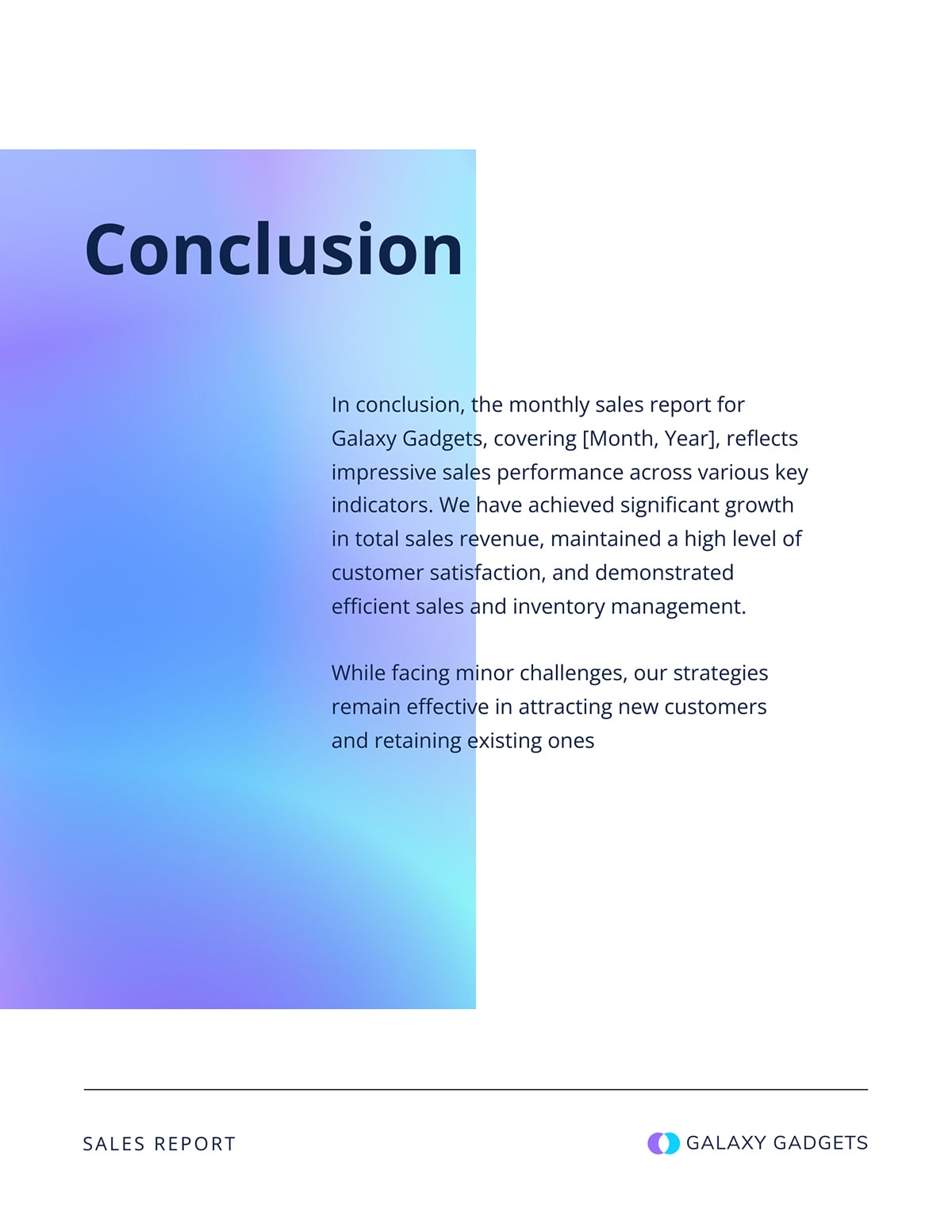 Conclusion

In conclusion, the monthly sales report for Galaxy Gadgets, covering [Month, Year], reflects impressive sales performance across various key indicators. We have achieved significant growth in total sales revenue, maintained a high level of customer satisfaction, and demonstrated efficient sales and inventory management.

While facing minor challenges, our strategies remain effective in attracting new customers and retaining existing ones

SALES REPORT

GALAXY GADGETS